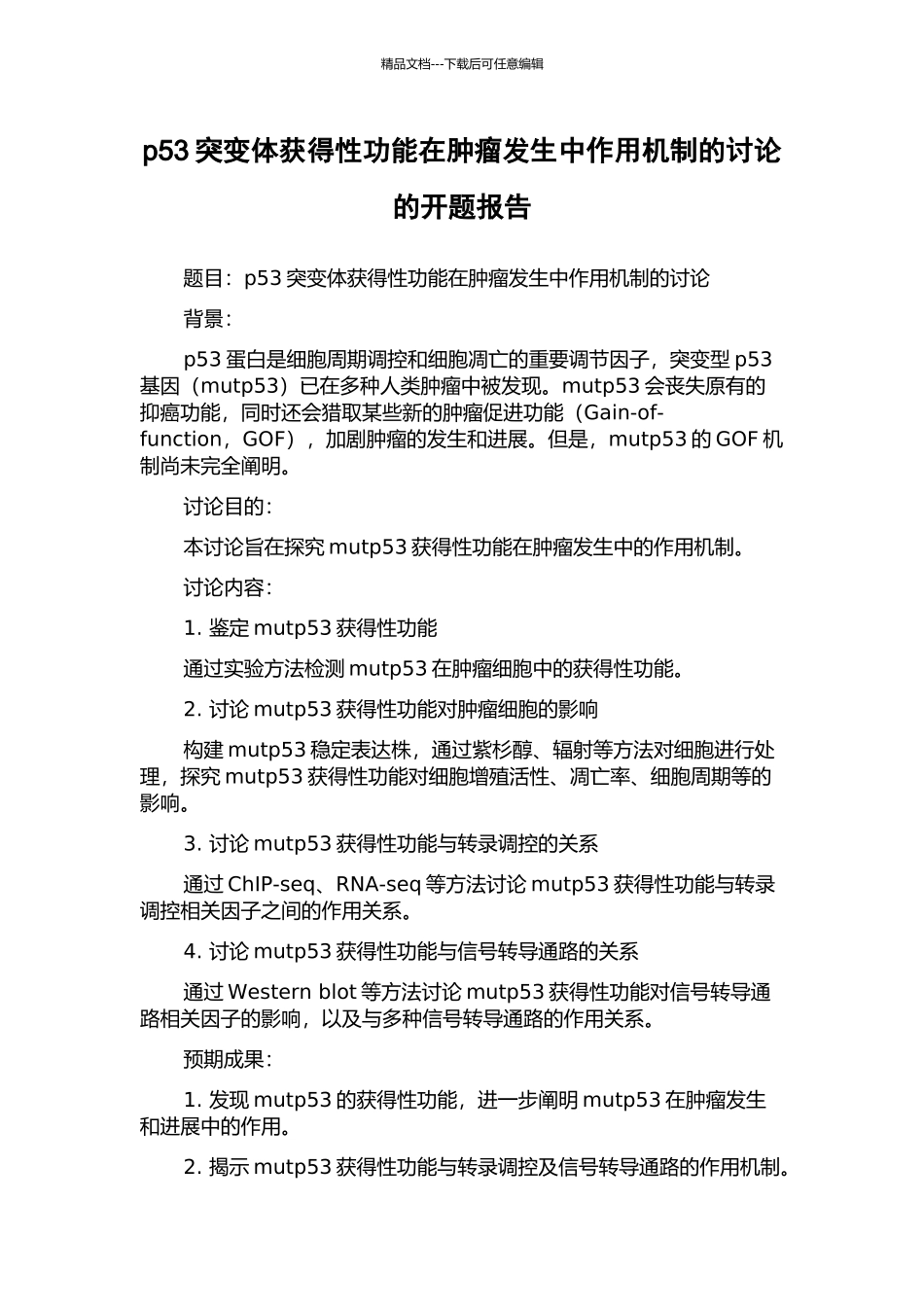 精品文档---下载后可任意编辑

p53 突变体获得性功能在肿瘤发生中作用机制的讨论的开题报告

题目：p53 突变体获得性功能在肿瘤发生中作用机制的讨论

背景：

p53 蛋白是细胞周期调控和细胞凋亡的重要调节因子，突变型 p53 基因（mutp53）已在多种人类肿瘤中被发现。mutp53 会丧失原有的抑癌功能，同时还会猎取某些新的肿瘤促进功能（Gain-of-function，GOF），加剧肿瘤的发生和进展。但是，mutp53 的 GOF 机制尚未完全阐明。

讨论目的：

本讨论旨在探究 mutp53 获得性功能在肿瘤发生中的作用机制。

讨论内容：

1. 鉴定 mutp53 获得性功能

通过实验方法检测 mutp53 在肿瘤细胞中的获得性功能。

2. 讨论 mutp53 获得性功能对肿瘤细胞的影响

构建 mutp53 稳定表达株，通过紫杉醇、辐射等方法对细胞进行处理，探究 mutp53 获得性功能对细胞增殖活性、凋亡率、细胞周期等的影响。

3. 讨论 mutp53 获得性功能与转录调控的关系

通过 ChIP-seq、RNA-seq 等方法讨论 mutp53 获得性功能与转录调控相关因子之间的作用关系。

4. 讨论 mutp53 获得性功能与信号转导通路的关系

通过 Western blot 等方法讨论 mutp53 获得性功能对信号转导通路相关因子的影响，以及与多种信号转导通路的作用关系。

预期成果：

1. 发现 mutp53 的获得性功能，进一步阐明 mutp53 在肿瘤发生和进展中的作用。

2. 揭示 mutp53 获得性功能与转录调控及信号转导通路的作用机制。